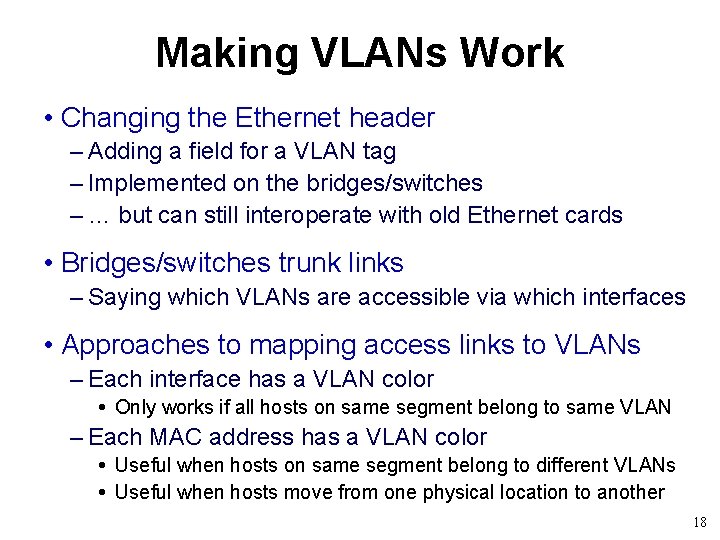 Making VLANs Work

• Changing the Ethernet header
– Adding a field for a VLAN tag
– Implemented on the bridges/switches
– … but can still interoperate with old Ethernet cards

• Bridges/switches trunk links
– Saying which VLANs are accessible via which interfaces

• Approaches to mapping access links to VLANs
– Each interface has a VLAN color
• Only works if all hosts on same segment belong to same VLAN
– Each MAC address has a VLAN color
• Useful when hosts on same segment belong to different VLANs
• Useful when hosts move from one physical location to another

18